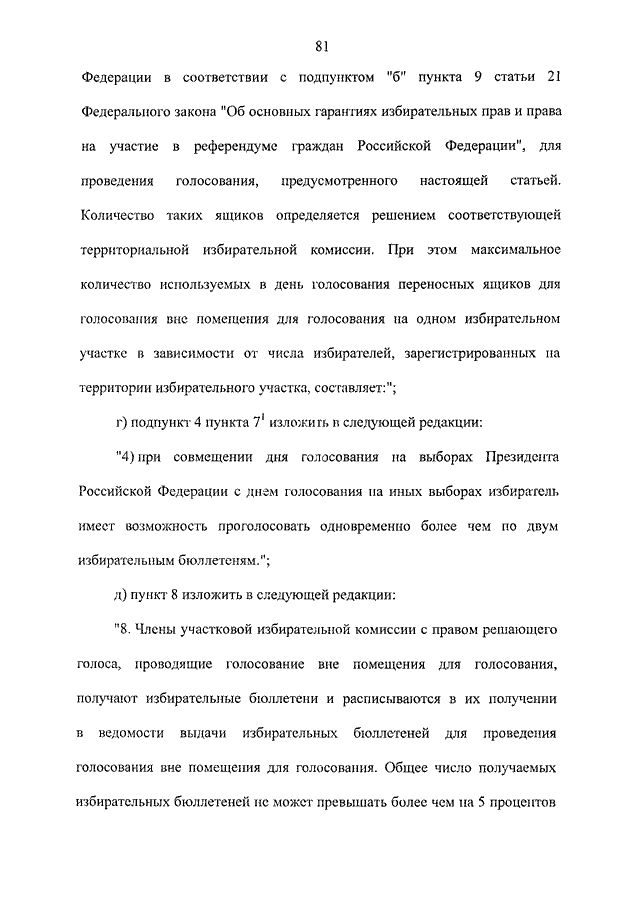 81

Федерации в соответствии с подпунктом "б" пункта 9 статьи 21 Федерального закона "Об основных гарантиях избирательных прав и права на участие в референдуме граждан Российской Федерации", для проведения голосования, предусмотренного настоящей статьей. Количество таких ящиков определяется решением соответствующей территориальной избирательной комиссии. При этом максимальное количество используемых в день голосования переносных ящиков для голосования вне помещения для голосования на одном избирательном участке в зависимости от числа избирателей, зарегистрированных на территории избирательного участка, составляет:";

г) подпункт 4 пункта $7^1$ изложить в следующей редакции:

"4) при совмещении дня голосования на выборах Президента Российской Федерации с днем голосования на иных выборах избиратель имеет возможность проголосовать одновременно более чем по двум избирательным бюллетеням.";

д) пункт 8 изложить в следующей редакции:

"8. Члены участковой избирательной комиссии с правом решающего голоса, проводящие голосование вне помещения для голосования, получают избирательные бюллетени и расписываются в их получении в ведомости выдачи избирательных бюллетеней для проведения голосования вне помещения для голосования. Общее число получаемых избирательных бюллетеней не может превышать более чем на 5 процентов